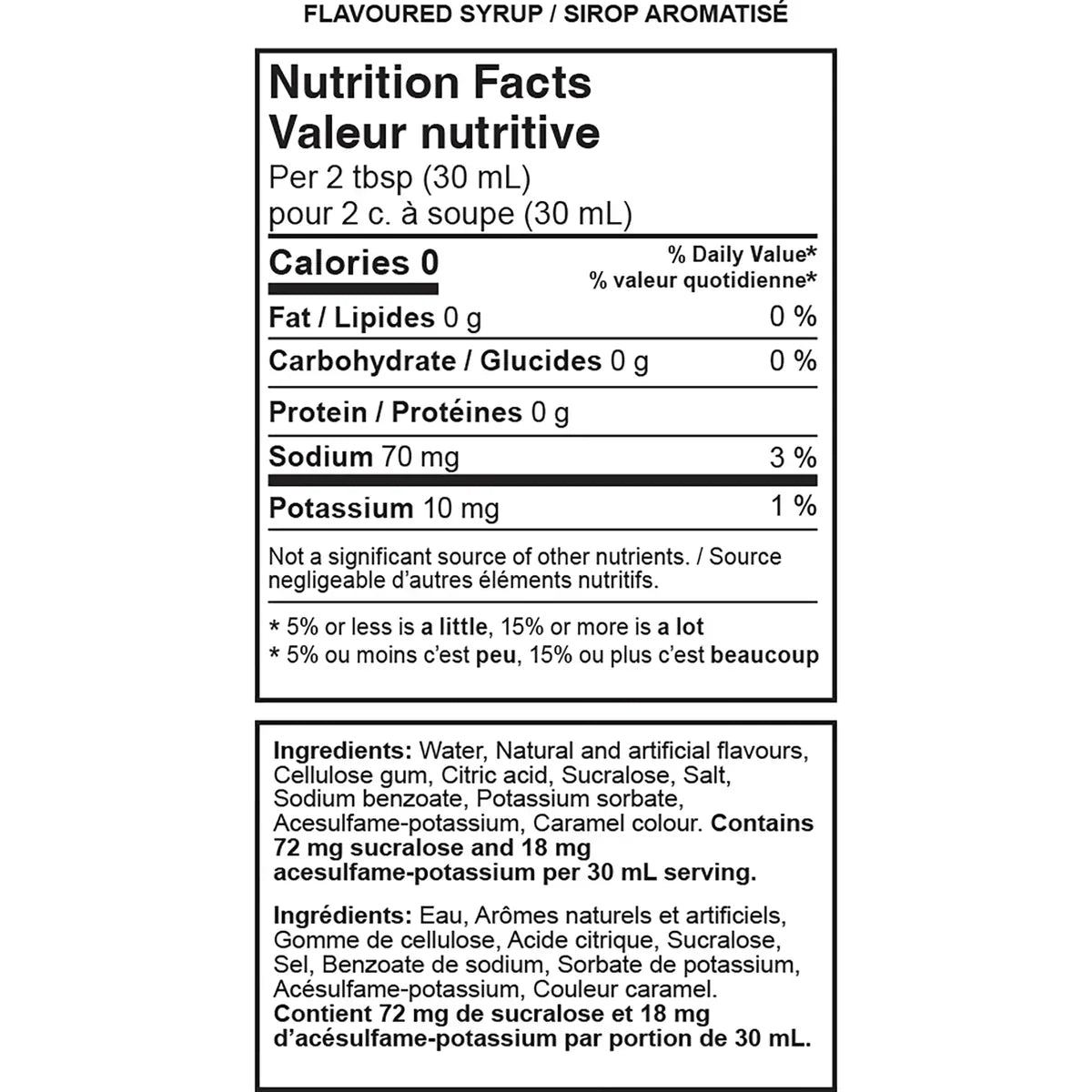 FLAVOURED SYRUP / SIROP AROMATISÉ

Nutrition Facts
Valeur nutritive
Per 2 tbsp (30 mL)
pour 2 c. à soupe (30 mL)

Calories 0
% Daily Value*
% valeur quotidienne*

Fat / Lipides 0 g 0 %

Carbohydrate / Glucides 0 g 0 %

Protein / Protéines 0 g

Sodium 70 mg 3 %

Potassium 10 mg 1 %

Not a significant source of other nutrients. / Source negligeable d'autres éléments nutritifs.

* 5% or less is a little, 15% or more is a lot
* 5% ou moins c'est peu, 15% ou plus c'est beaucoup

Ingredients: Water, Natural and artificial flavours, Cellulose gum, Citric acid, Sucralose, Salt, Sodium benzoate, Potassium sorbate, Acesulfame-potassium, Caramel colour. Contains 72 mg sucralose and 18 mg acesulfame-potassium per 30 mL serving.

Ingrédients: Eau, Arômes naturels et artificiels, Gomme de cellulose, Acide citrique, Sucralose, Sel, Benzoate de sodium, Sorbate de potassium, Acésulfame-potassium, Couleur caramel. Contient 72 mg de sucralose et 18 mg d'acésulfame-potassium par portion de 30 mL.